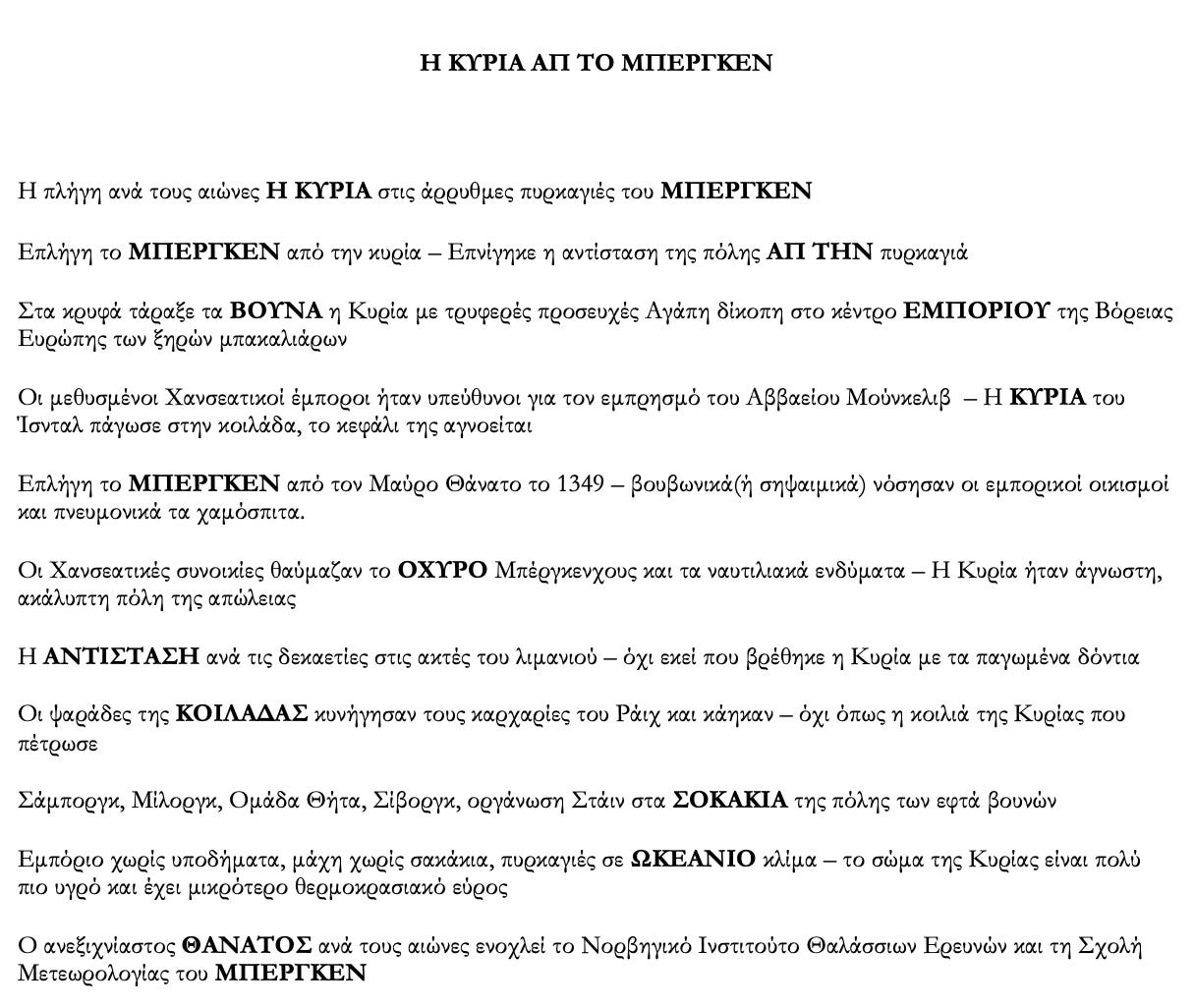 Η ΚΥΡΙΑ ΑΠ ΤΟ ΜΠΕΡΓΚΕΝ

Η πλήγη ανά τους αιώνες Η ΚΥΡΙΑ στις άρρυθμες πυρκαγιές του ΜΠΕΡΓΚΕΝ

Επλήγη το ΜΠΕΡΓΚΕΝ από την κυρία – Επνίγηκε η αντίσταση της πόλης ΑΠ ΤΗΝ πυρκαγιά

Στα κρυφά τάραξε τα ΒΟΥΝΑ η Κυρία με τρυφερές προσευχές Αγάπη δίκοπη στο κέντρο ΕΜΠΟΡΙΟΥ της Βόρειας Ευρώπης των ξηρών μπακαλιάρων

Οι μεθυσμένοι Χανσεατικοί έμποροι ήταν υπεύθυνοι για τον εμπρησμό του Αββαείου Μούνκελιβ – Η ΚΥΡΙΑ του Ίσνταλ πάγωσε στην κοιλάδα, το κεφάλι της αγνοείται

Επλήγη το ΜΠΕΡΓΚΕΝ από τον Μαύρο Θάνατο το 1349 – βουβωνικά(ή σηψαιμικά) νόσησαν οι εμπορικοί οικισμοί και πνευμονικά τα χαμόσπιτα.

Οι Χανσεατικές συνοικίες θαύμαζαν το ΟΧΥΡΟ Μπέργκενχους και τα ναυτιλιακά ενδύματα – Η Κυρία ήταν άγνωστη, ακάλυπτη πόλη της απώλειας

Η ΑΝΤΙΣΤΑΣΗ ανά τις δεκαετίες στις ακτές του λιμανιού – όχι εκεί που βρέθηκε η Κυρία με τα παγωμένα δόντια

Οι ψαράδες της ΚΟΙΛΑΔΑΣ κυνήγησαν τους καρχαρίες του Ράιχ και κάηκαν – όχι όπως η κοιλιά της Κυρίας που πέτρωσε

Σάμποργκ, Μίλοργκ, Ομάδα Θήτα, Σίβοργκ, οργάνωση Στάιν στα ΣΟΚΑΚΙΑ της πόλης των εφτά βουνών

Εμπόριο χωρίς υποδήματα, μάχη χωρίς σακάκια, πυρκαγιές σε ΩΚΕΑΝΙΟ κλίμα – το σώμα της Κυρίας είναι πολύ πιο υγρό και έχει μικρότερο θερμοκρασιακό εύρος

Ο ανεξιχνίαστος ΘΑΝΑΤΟΣ ανά τους αιώνες ενοχλεί το Νορβηγικό Ινστιτούτο Θαλάσσιων Ερευνών και τη Σχολή Μετεωρολογίας του ΜΠΕΡΓΚΕΝ